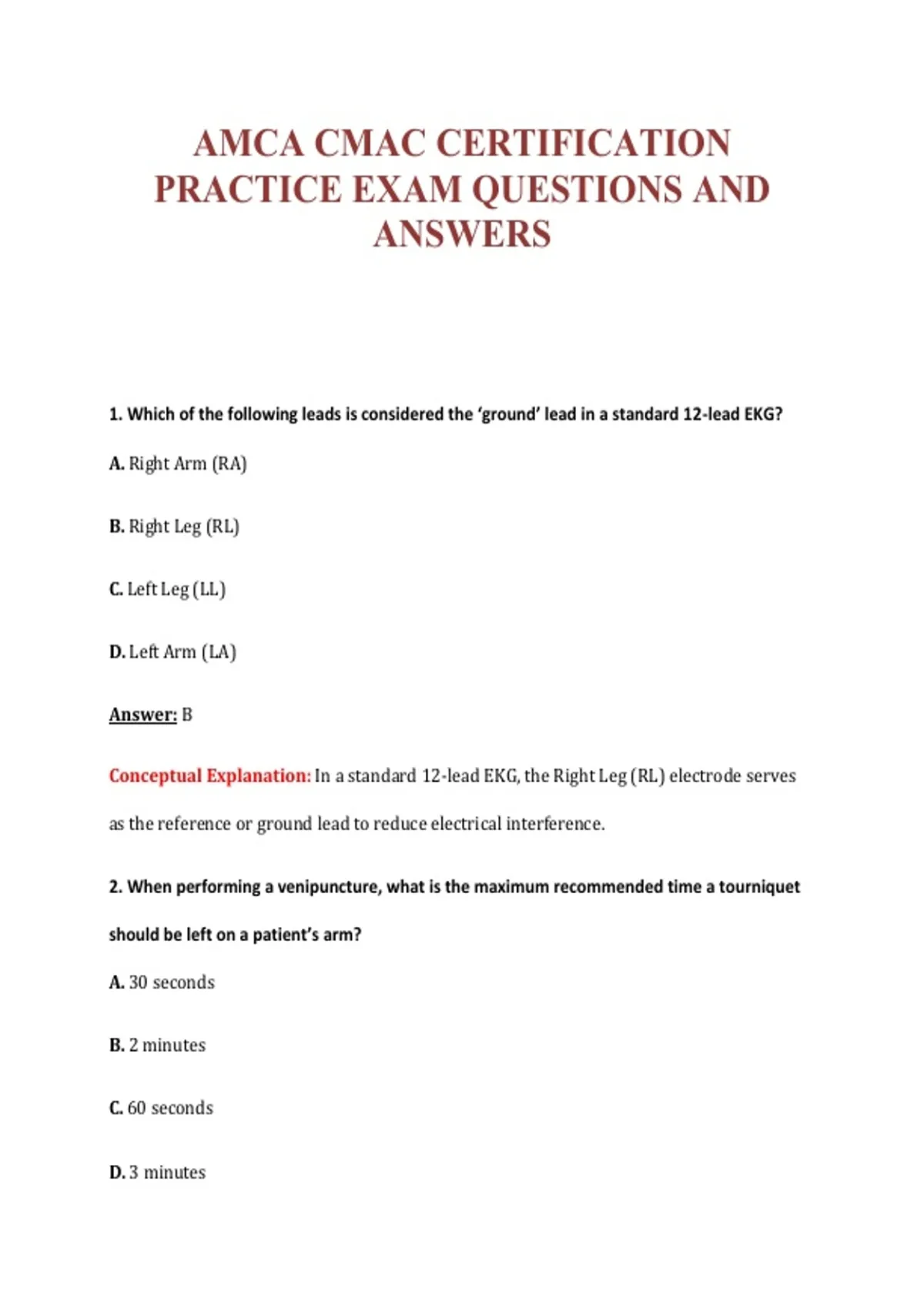 AMCA CMAC CERTIFICATION PRACTICE EXAM QUESTIONS AND ANSWERS

1. Which of the following leads is considered the 'ground' lead in a standard 12-lead EKG?

A. Right Arm (RA)

B. Right Leg (RL)

C. Left Leg (LL)

D. Left Arm (LA)

Answer: B

Conceptual Explanation: In a standard 12-lead EKG, the Right Leg (RL) electrode serves as the reference or ground lead to reduce electrical interference.

2. When performing a venipuncture, what is the maximum recommended time a tourniquet should be left on a patient's arm?

A. 30 seconds

B. 2 minutes

C. 60 seconds

D. 3 minutes